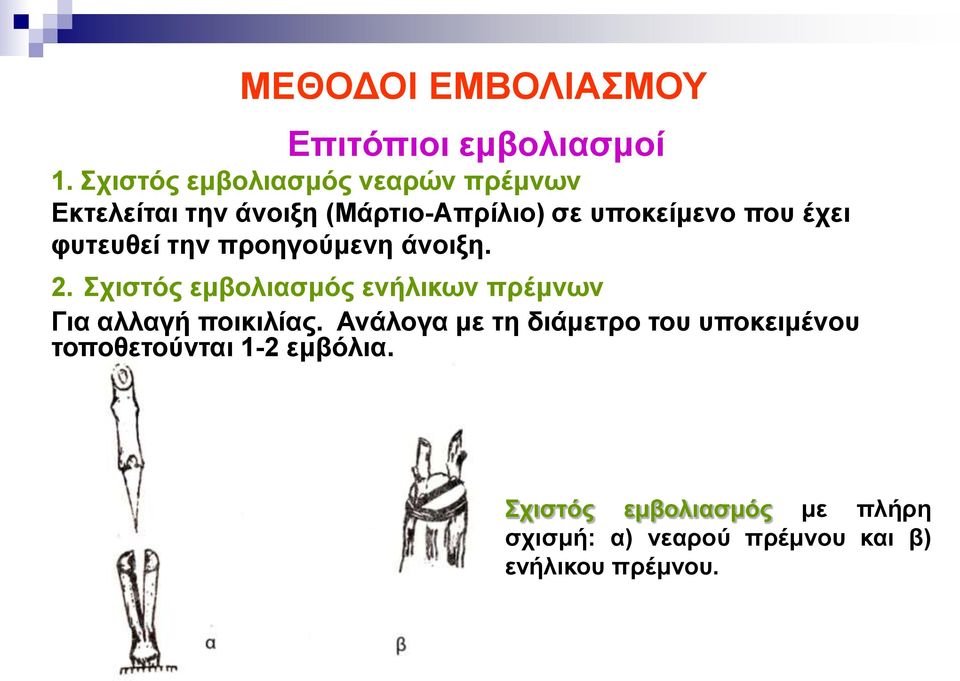 ΜΕΘΟΔΟΙ ΕΜΒΟΛΙΑΣΜΟΥ

Επιτόπιοι εμβολιασμοί

1. Σχιστός εμβολιασμός νεαρών πρέμνων

Εκτελείται την άνοιξη (Μάρτιο-Απρίλιο) σε υποκείμενο που έχει φυτευθεί την προηγούμενη άνοιξη.

2. Σχιστός εμβολιασμός ενήλικων πρέμνων

Για αλλαγή ποικιλίας. Ανάλογα με τη διάμετρο του υποκειμένου τοποθετούνται 1-2 εμβόλια.

Σχιστός εμβολιασμός με πλήρη σχισμή: α) νεαρού πρέμνου και β) ενήλικου πρέμνου.

α

β